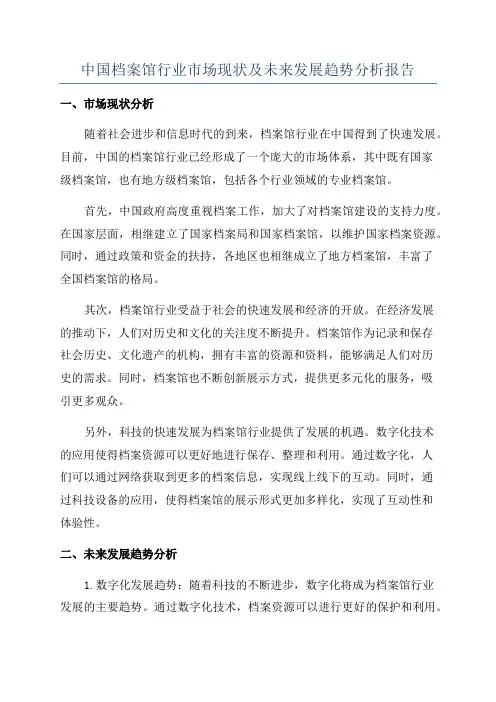 中国档案馆行业市场现状及未来发展趋势分析报告

一、市场现状分析

随着社会进步和信息时代的到来，档案馆行业在中国得到了快速发展。目前，中国的档案馆行业已经形成了一个庞大的市场体系，其中既有国家级档案馆，也有地方级档案馆，包括各个行业领域的专业档案馆。

首先，中国政府高度重视档案工作，加大了对档案馆建设的支持力度。在国家层面，相继建立了国家档案局和国家档案馆，以维护国家档案资源。同时，通过政策和资金的扶持，各地区也相继成立了地方档案馆，丰富了全国档案馆的格局。

其次，档案馆行业受益于社会的快速发展和经济的开放。在经济发展的推动下，人们对历史和文化的关注度不断提升。档案馆作为记录和保存社会历史、文化遗产的机构，拥有丰富的资源和资料，能够满足人们对历史的需求。同时，档案馆也不断创新展示方式，提供更多元化的服务，吸引更多观众。

另外，科技的快速发展为档案馆行业提供了发展的机遇。数字化技术的应用使得档案资源可以更好地进行保存、整理和利用。通过数字化，人们可以通过网络获取到更多的档案信息，实现线上线下的互动。同时，通过科技设备的应用，使得档案馆的展示形式更加多样化，实现了互动性和体验性。

二、未来发展趋势分析

1. 数字化发展趋势：随着科技的不断进步，数字化将成为档案馆行业发展的主要趋势。通过数字化技术，档案资源可以进行更好的保护和利用。